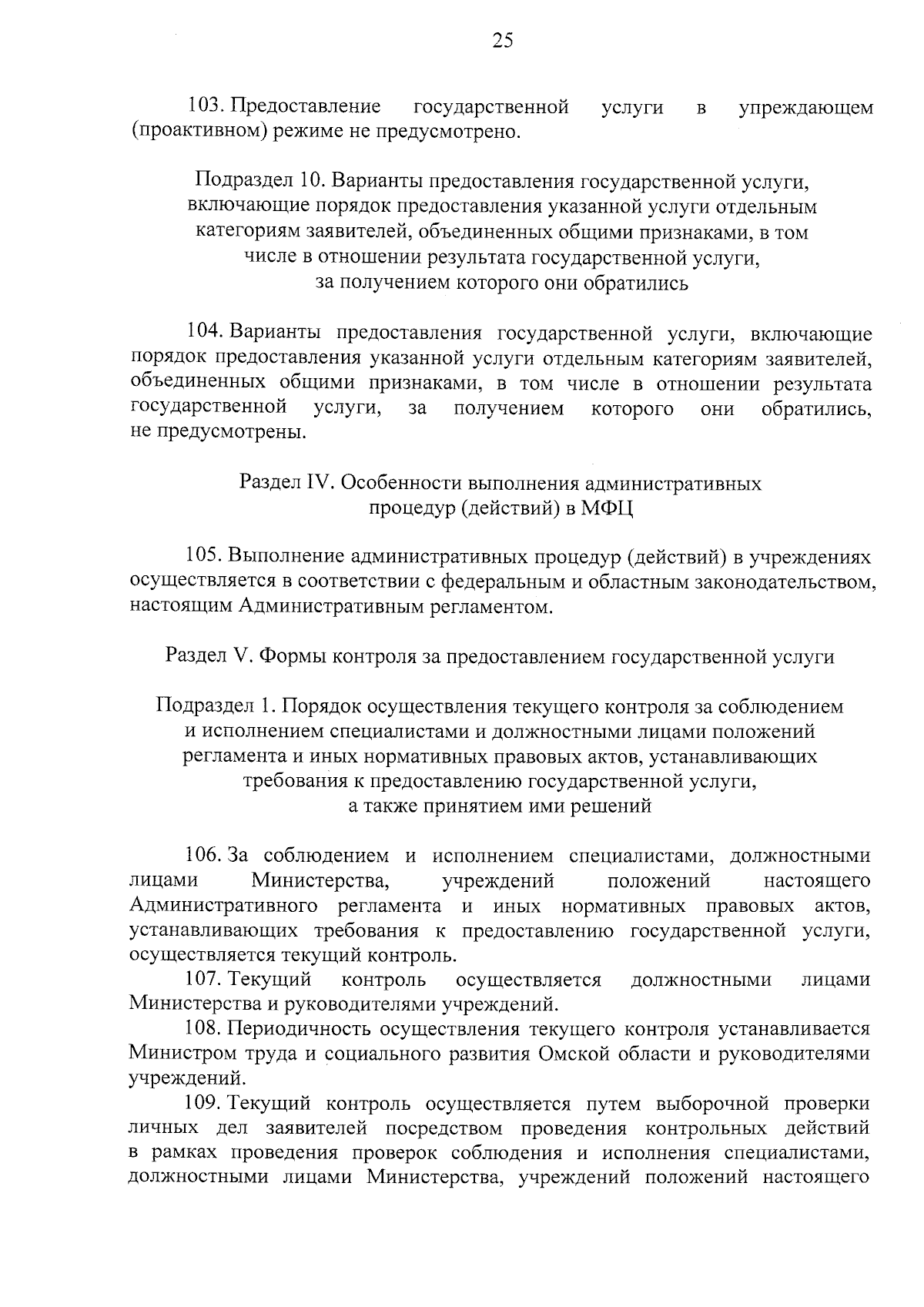 25

103. Предоставление государственной услуги в упреждающем (проактивном) режиме не предусмотрено.

Подраздел 10. Варианты предоставления государственной услуги, включающие порядок предоставления указанной услуги отдельным категориям заявителей, объединенных общими признаками, в том числе в отношении результата государственной услуги, за получением которого они обратились

104. Варианты предоставления государственной услуги, включающие порядок предоставления указанной услуги отдельным категориям заявителей, объединенных общими признаками, в том числе в отношении результата государственной услуги, за получением которого они обратились, не предусмотрены.

Раздел IV. Особенности выполнения административных процедур (действий) в МФЦ

105. Выполнение административных процедур (действий) в учреждениях осуществляется в соответствии с федеральным и областным законодательством, настоящим Административным регламентом.

Раздел V. Формы контроля за предоставлением государственной услуги

Подраздел 1. Порядок осуществления текущего контроля за соблюдением и исполнением специалистами и должностными лицами положений регламента и иных нормативных правовых актов, устанавливающих требования к предоставлению государственной услуги, а также принятием ими решений

106. За соблюдением и исполнением специалистами, должностными лицами Министерства, учреждений положений настоящего Административного регламента и иных нормативных правовых актов, устанавливающих требования к предоставлению государственной услуги, осуществляется текущий контроль.
107. Текущий контроль осуществляется должностными лицами Министерства и руководителями учреждений.
108. Периодичность осуществления текущего контроля устанавливается Министром труда и социального развития Омской области и руководителями учреждений.
109. Текущий контроль осуществляется путем выборочной проверки личных дел заявителей посредством проведения контрольных действий в рамках проведения проверок соблюдения и исполнения специалистами, должностными лицами Министерства, учреждений положений настоящего